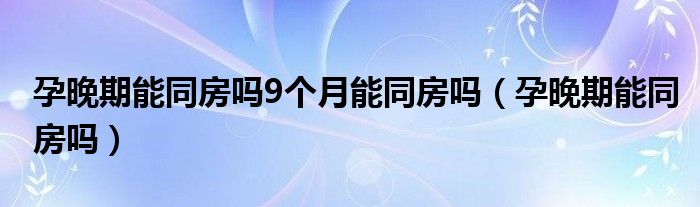 孕晚期能同房吗9个月能同房吗（孕晚期能同房吗）